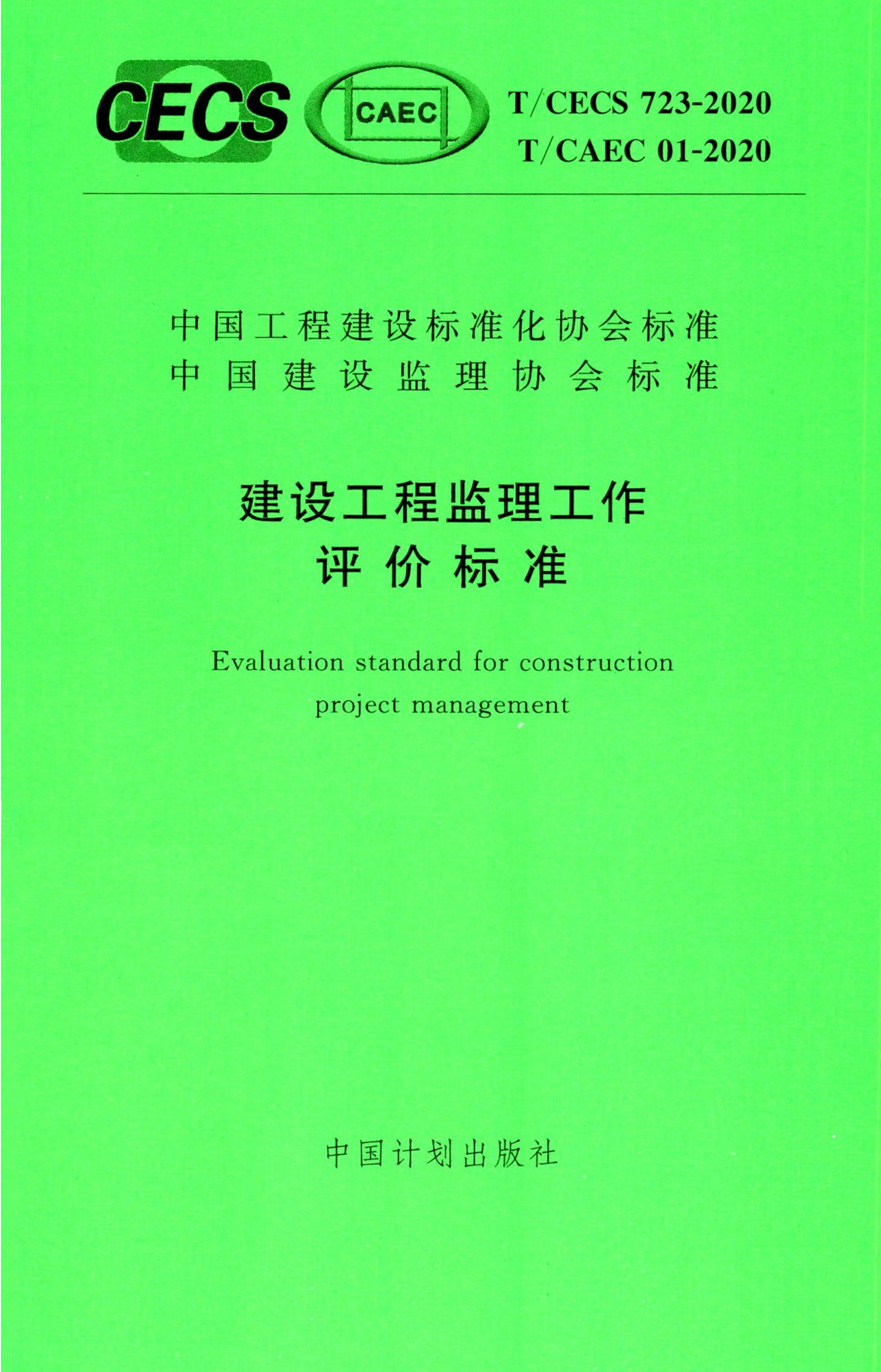 CECS CAEC T/CECS 723-2020
T/CAEC 01-2020

中国工程建设标准化协会标准
中国建设监理协会标准

建设工程监理工作
评价标准

Evaluation standard for construction project management

中国计划出版社